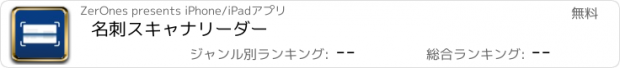 ZerOnes presents iPhone/iPadアプリ

無料

名刺スキャナリーダー

ジャンル別ランキング: --

総合ランキング: --